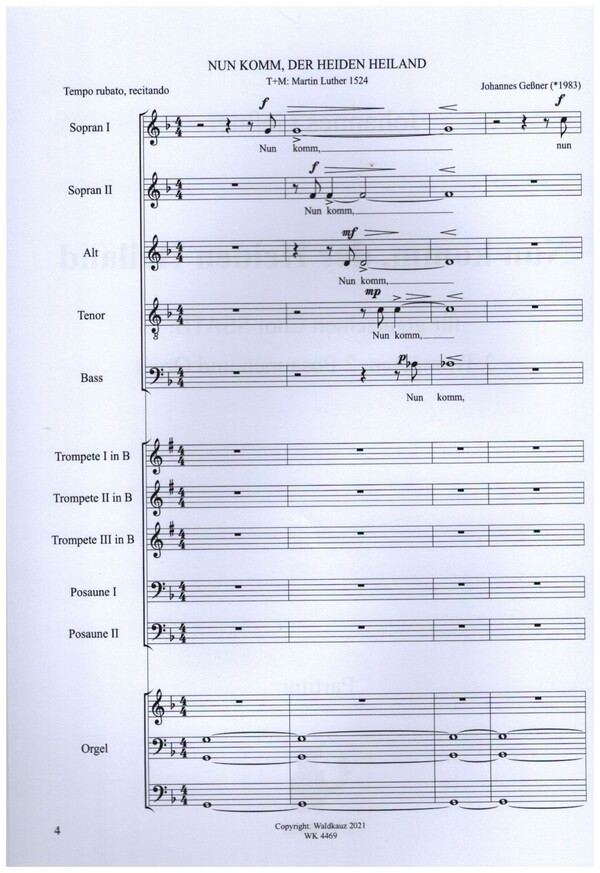 NUN KOMM, DER HEIDEN HEILAND

T+M: Martin Luther 1524

Tempo rubato, recitando

Johannes Geßner (*1983)

Sopran I

f

Nun komm,

f

nun

Sopran II

f

Nun komm,

Alt

mf

Nun komm,

Tenor

mp

Nun komm,

Bass

p

Nun komm,

Trompete I in B

Trompete II in B

Trompete III in B

Posaune I

Posaune II

Orgel

4

Copyright: Waldkauz 2021
WK 4469